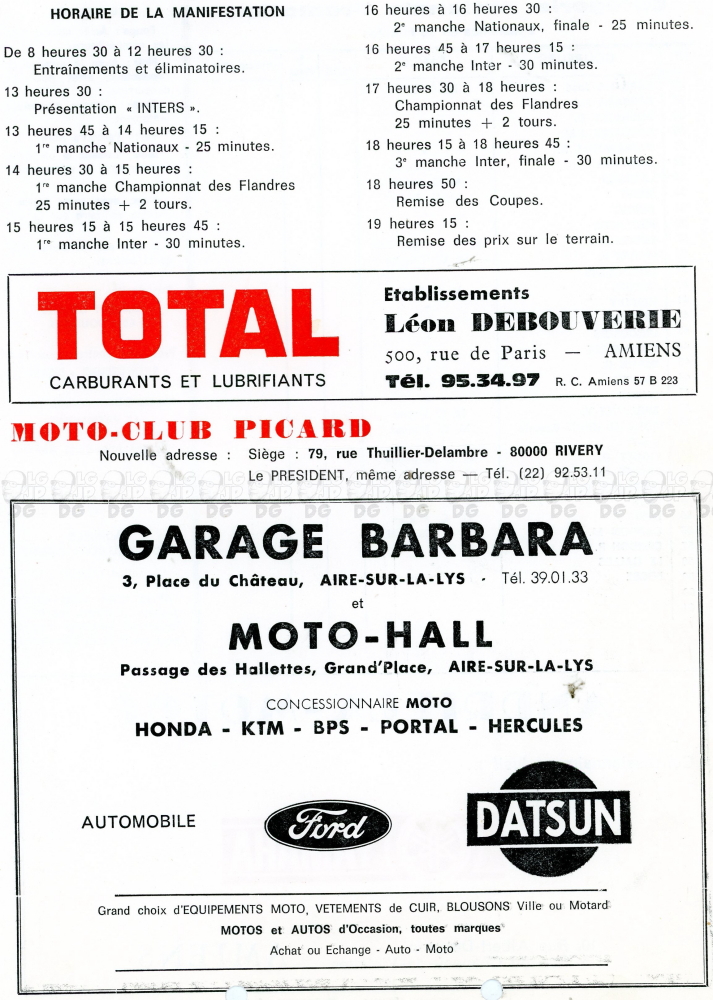 HORAIRE DE LA MANIFESTATION

De 8 heures 30 à 12 heures 30 :
Entraînements et éliminatoires.

13 heures 30 :
Présentation « INTERS ».

13 heures 45 à 14 heures 15 :
1$^{re}$ manche Nationaux - 25 minutes.

14 heures 30 à 15 heures :
1$^{re}$ manche Championnat des Flandres
25 minutes + 2 tours.

15 heures 15 à 15 heures 45 :
1$^{re}$ manche Inter - 30 minutes.

16 heures à 16 heures 30 :
2$^{e}$ manche Nationaux, finale - 25 minutes.

16 heures 45 à 17 heures 15 :
2$^{e}$ manche Inter - 30 minutes.

17 heures 30 à 18 heures :
Championnat des Flandres
25 minutes + 2 tours.

18 heures 15 à 18 heures 45 :
3$^{e}$ manche Inter, finale - 30 minutes.

18 heures 50 :
Remise des Coupes.

19 heures 15 :
Remise des prix sur le terrain.

TOTAL
CARBURANTS ET LUBRIFIANTS

Etablissements
Léon DEBOUVERIE
500, rue de Paris — AMIENS
Tél. 95.34.97 R. C. Amiens 57 B 223

MOTO-CLUB PICARD
Nouvelle adresse : Siège : 79, rue Thuillier-Delambre - 80000 RIVERY
Le PRESIDENT, même adresse — Tél. (22) 92.53.11

GARAGE BARBARA
3, Place du Château, AIRE-SUR-LA-LYS - Tél. 39.01.33
et
MOTO-HALL
Passage des Hallettes, Grand'Place, AIRE-SUR-LA-LYS

CONCESSIONNAIRE MOTO
HONDA - KTM - BPS - PORTAL - HERCULES

AUTOMOBILE Ford DATSUN

Grand choix d'EQUIPEMENTS MOTO, VETEMENTS de CUIR, BLOUSONS Ville ou Motard
MOTOS et AUTOS d'Occasion, toutes marques
Achat ou Echange - Auto - Moto